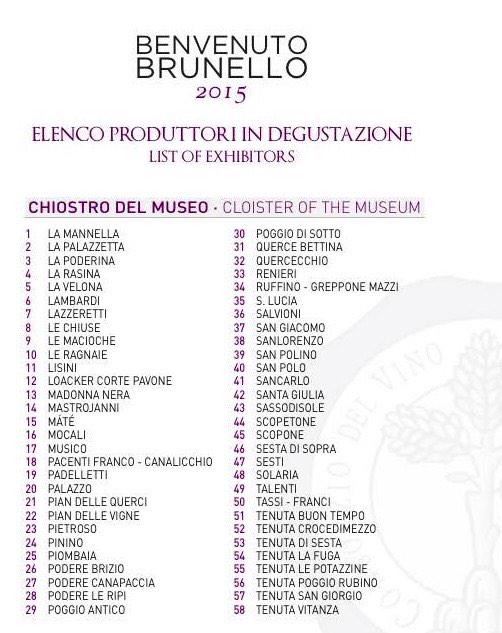 BENVENUTO
BRUNELLO
2015

ELENCO PRODUTTORI IN DEGUSTAZIONE
LIST OF EXHIBITORS

CHIOSTRO DEL MUSEO · CLOISTER OF THE MUSEUM

1 LA MANNELLA
2 LA PALAZZETTA
3 LA PODERINA
4 LA RASINA
5 LA VELONA
6 LAMBARDI
7 LAZZERETTI
8 LE CHIUSE
9 LE MACIOCHE
10 LE RAGNAIE
11 LISINI
12 LOACKER CORTE PAVONE
13 MADONNA NERA
14 MASTROJANNI
15 MÁTÉ
16 MOCALI
17 MUSICO
18 PACENTI FRANCO - CANALICCHIO
19 PADELLETTI
20 PALAZZO
21 PIAN DELLE QUERCI
22 PIAN DELLE VIGNE
23 PIETROSO
24 PININO
25 PIOMBAIA
26 PODERE BRIZIO
27 PODERE CANAPACCIA
28 PODERE LE RIPI
29 POGGIO ANTICO

30 POGGIO DI SOTTO
31 QUERCE BETTINA
32 QUERCECCHIO
33 RENIERI
34 RUFFINO - GREPPONE MAZZI
35 S. LUCIA
36 SALVIONI
37 SAN GIACOMO
38 SANLORENZO
39 SAN POLINO
40 SAN POLO
41 SANCARLO
42 SANTA GIULIA
43 SASSODISOLE
44 SCOPETONE
45 SCOPONE
46 SESTA DI SOPRA
47 SESTI
48 SOLARIA
49 TALENTI
50 TASSI - FRANCI
51 TENUTA BUON TEMPO
52 TENUTA CROCEDIMEZZO
53 TENUTA DI SESTA
54 TENUTA LA FUGA
55 TENUTA LE POTAZZINE
56 TENUTA POGGIO RUBINO
57 TENUTA SAN GIORGIO
58 TENUTA VITANZA